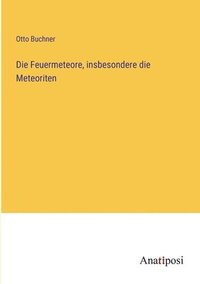 Otto Buchner

Die Feuermeteore, insbesondere die Meteoriten

Anatiposi